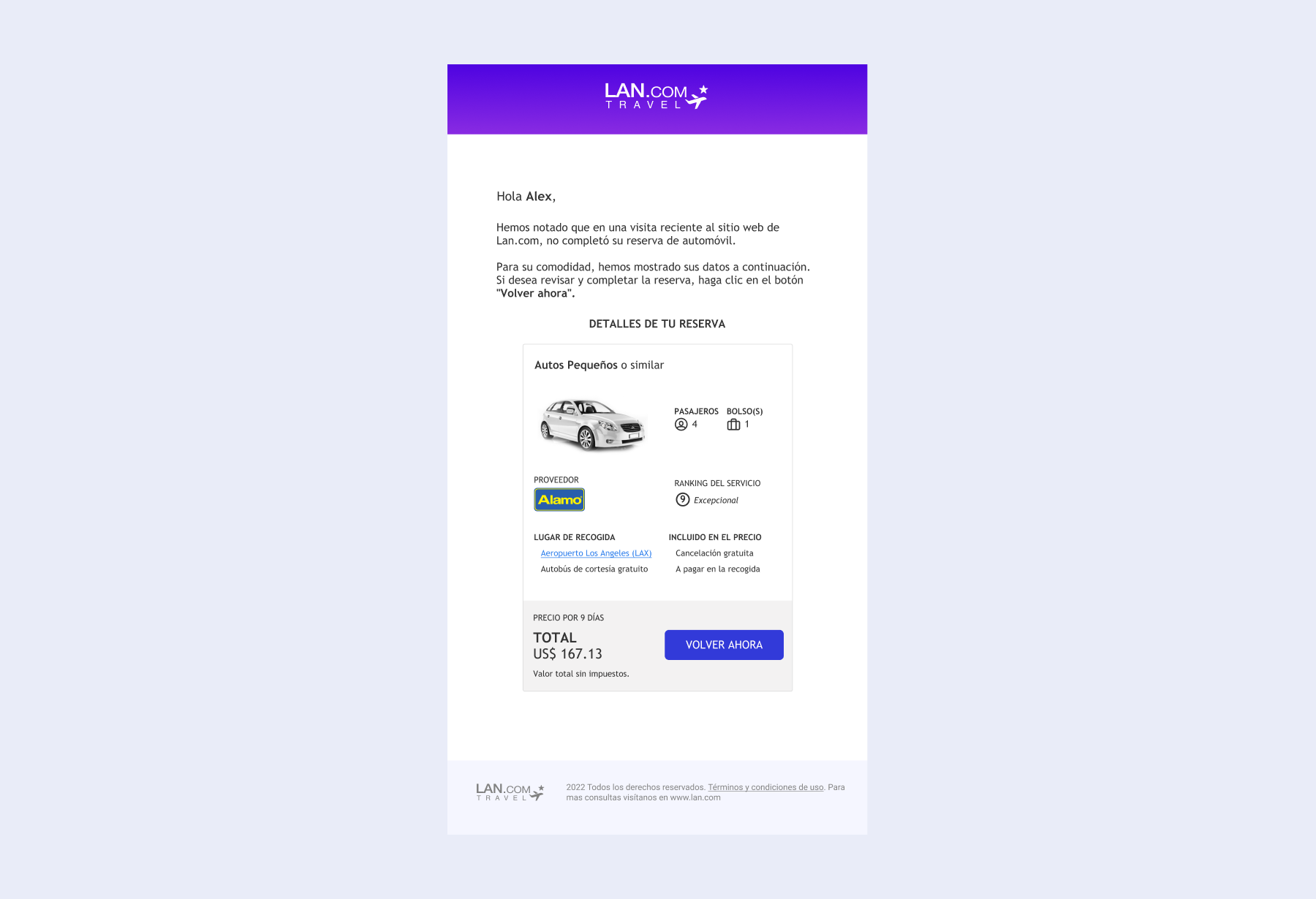 LAN.COM
TRAVEL

Hola Alex,

Hemos notado que en una visita reciente al sitio web de Lan.com, no completó su reserva de automóvil.

Para su comodidad, hemos mostrado sus datos a continuación. Si desea revisar y completar la reserva, haga clic en el botón "Volver ahora".

DETALLES DE TU RESERVA

Autos Pequeños o similar

PASAJEROS
4
BOLSO(S)
1

PROVEEDOR
Alamo

RANKING DEL SERVICIO
9 Excepcional

LUGAR DE RECOGIDA
Aeropuerto Los Angeles (LAX)
Autobús de cortesía gratuito

INCLUIDO EN EL PRECIO
Cancelación gratuita
A pagar en la recogida

PRECIO POR 9 DÍAS
TOTAL
US$ 167.13
Valor total sin impuestos.

VOLVER AHORA

LAN.COM
TRAVEL

2022 Todos los derechos reservados. Términos y condiciones de uso. Para mas consultas visítanos en www.lan.com